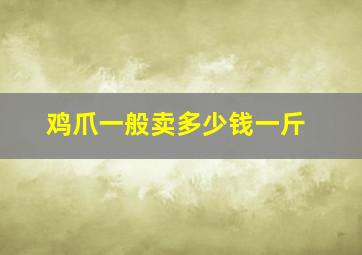 鸡爪一般卖多少钱一斤